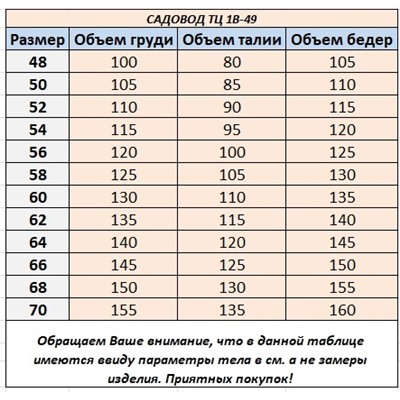 САДОВОД ТЦ 1В-49

| Размер | Объем груди | Объем талии | Объем бедер |
|---|---|---|---|
| 48 | 100 | 80 | 105 |
| 50 | 105 | 85 | 110 |
| 52 | 110 | 90 | 115 |
| 54 | 115 | 95 | 120 |
| 56 | 120 | 100 | 125 |
| 58 | 125 | 105 | 130 |
| 60 | 130 | 110 | 135 |
| 62 | 135 | 115 | 140 |
| 64 | 140 | 120 | 145 |
| 66 | 145 | 125 | 150 |
| 68 | 150 | 130 | 155 |
| 70 | 155 | 135 | 160 |

Обращаем Ваше внимание, что в данной таблице имеются ввиду параметры тела в см. а не замеры изделия. Приятных покупок!